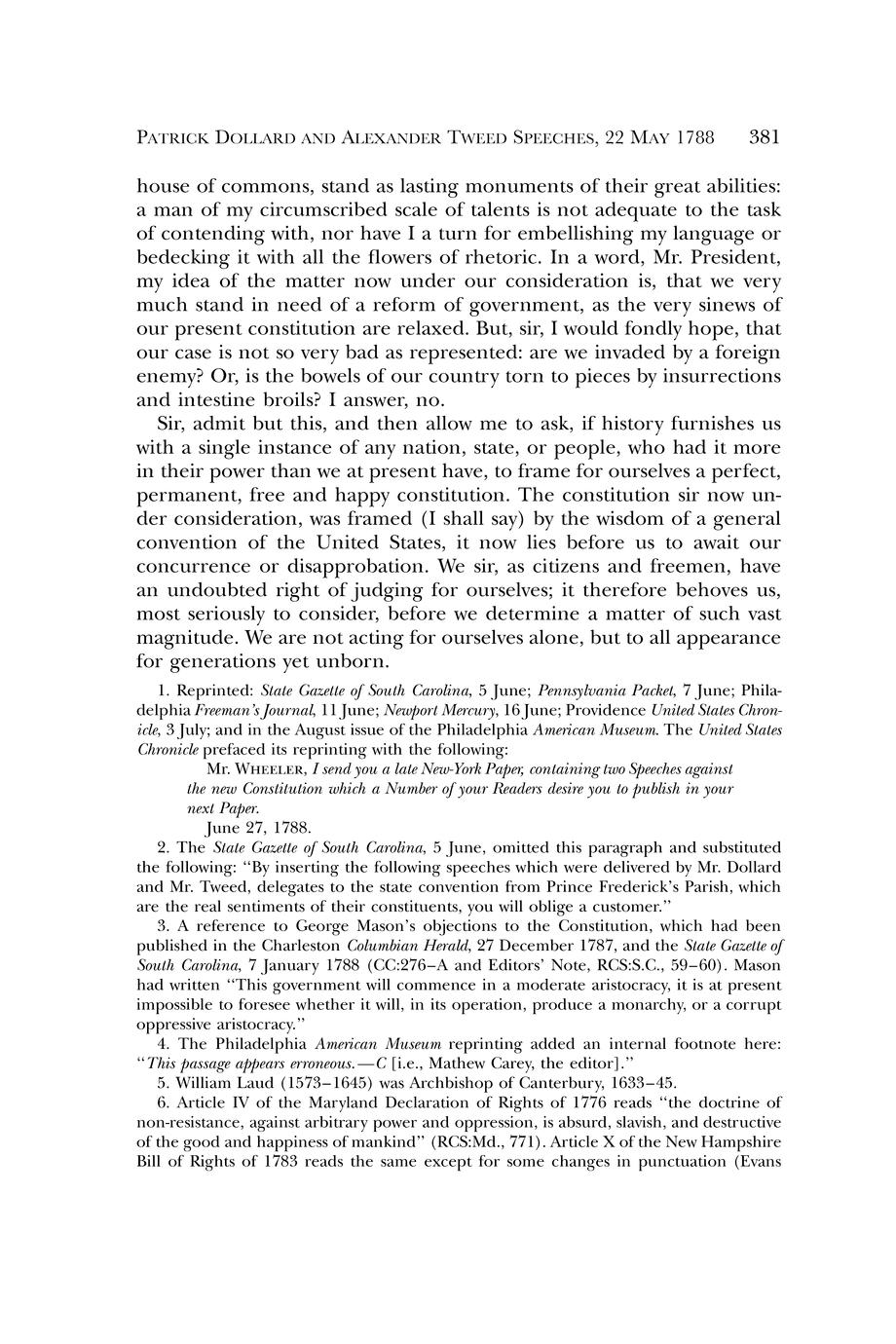 PATRICK DOLLARD AND ALEXANDER TWEED SPEECHES, 22 MAY 1788 381

house of commons, stand as lasting monuments of their great abilities: a man of my circumscribed scale of talents is not adequate to the task of contending with, nor have I a turn for embellishing my language or bedecking it with all the flowers of rhetoric. In a word, Mr. President, my idea of the matter now under our consideration is, that we very much stand in need of a reform of government, as the very sinews of our present constitution are relaxed. But, sir, I would fondly hope, that our case is not so very bad as represented: are we invaded by a foreign enemy? Or, is the bowels of our country torn to pieces by insurrections and intestine broils? I answer, no.

Sir, admit but this, and then allow me to ask, if history furnishes us with a single instance of any nation, state, or people, who had it more in their power than we at present have, to frame for ourselves a perfect, permanent, free and happy constitution. The constitution sir now under consideration, was framed (I shall say) by the wisdom of a general convention of the United States, it now lies before us to await our concurrence or disapprobation. We sir, as citizens and freemen, have an undoubted right of judging for ourselves; it therefore behoves us, most seriously to consider, before we determine a matter of such vast magnitude. We are not acting for ourselves alone, but to all appearance for generations yet unborn.

1. Reprinted: State Gazette of South Carolina, 5 June; Pennsylvania Packet, 7 June; Philadelphia Freeman's Journal, 11 June; Newport Mercury, 16 June; Providence United States Chronicle, 3 July; and in the August issue of the Philadelphia American Museum. The United States Chronicle prefaced its reprinting with the following:

Mr. WHEELER, I send you a late New-York Paper, containing two Speeches against the new Constitution which a Number of your Readers desire you to publish in your next Paper.

June 27, 1788.

2. The State Gazette of South Carolina, 5 June, omitted this paragraph and substituted the following: "By inserting the following speeches which were delivered by Mr. Dollard and Mr. Tweed, delegates to the state convention from Prince Frederick's Parish, which are the real sentiments of their constituents, you will oblige a customer."

3. A reference to George Mason's objections to the Constitution, which had been published in the Charleston Columbian Herald, 27 December 1787, and the State Gazette of South Carolina, 7 January 1788 (CC:276–A and Editors' Note, RCS:S.C., 59–60). Mason had written "This government will commence in a moderate aristocracy, it is at present impossible to foresee whether it will, in its operation, produce a monarchy, or a corrupt oppressive aristocracy."

4. The Philadelphia American Museum reprinting added an internal footnote here: "This passage appears erroneous.—C [i.e., Mathew Carey, the editor]."

5. William Laud (1573–1645) was Archbishop of Canterbury, 1633–45.

6. Article IV of the Maryland Declaration of Rights of 1776 reads "the doctrine of non-resistance, against arbitrary power and oppression, is absurd, slavish, and destructive of the good and happiness of mankind" (RCS:Md., 771). Article X of the New Hampshire Bill of Rights of 1783 reads the same except for some changes in punctuation (Evans